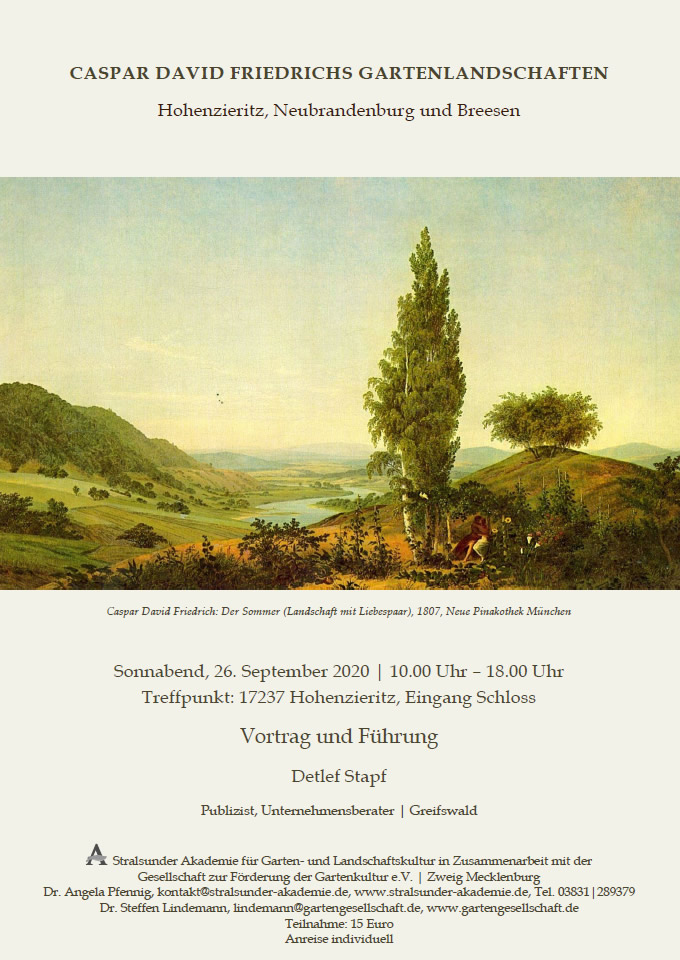 CASPAR DAVID FRIEDRICHS GARTENLANDSCHAFTEN

Hohenzieritz, Neubrandenburg und Breesen

Caspar David Friedrich: Der Sommer (Landschaft mit Liebespaar), 1807, Neue Pinakothek München

Sonnabend, 26. September 2020 | 10.00 Uhr – 18.00 Uhr
Treffpunkt: 17237 Hohenzieritz, Eingang Schloss

Vortrag und Führung

Detlef Stapf

Publizist, Unternehmensberater | Greifswald

Stralsunder Akademie für Garten- und Landschaftskultur in Zusammenarbeit mit der Gesellschaft zur Förderung der Gartenkultur e.V. | Zweig Mecklenburg
Dr. Angela Pfennig, kontakt@stralsunder-akademie.de, www.stralsunder-akademie.de, Tel. 03831|289379
Dr. Steffen Lindemann, lindemann@gartengesellschaft.de, www.gartengesellschaft.de
Teilnahme: 15 Euro
Anreise individuell